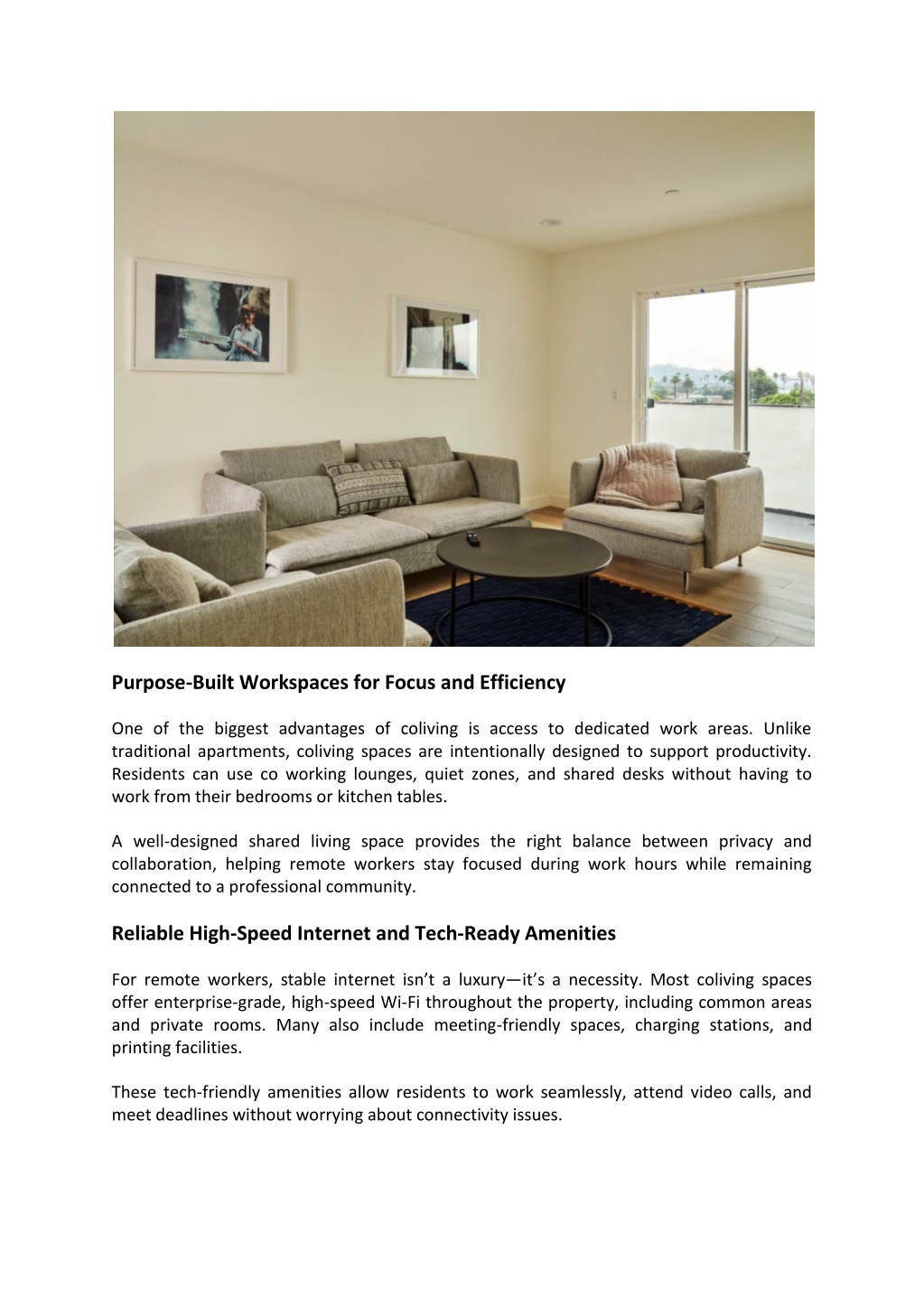 Purpose-Built Workspaces for Focus and Efficiency

One of the biggest advantages of coliving is access to dedicated work areas. Unlike traditional apartments, coliving spaces are intentionally designed to support productivity. Residents can use co working lounges, quiet zones, and shared desks without having to work from their bedrooms or kitchen tables.

A well-designed shared living space provides the right balance between privacy and collaboration, helping remote workers stay focused during work hours while remaining connected to a professional community.

Reliable High-Speed Internet and Tech-Ready Amenities

For remote workers, stable internet isn’t a luxury—it’s a necessity. Most coliving spaces offer enterprise-grade, high-speed Wi-Fi throughout the property, including common areas and private rooms. Many also include meeting-friendly spaces, charging stations, and printing facilities.

These tech-friendly amenities allow residents to work seamlessly, attend video calls, and meet deadlines without worrying about connectivity issues.